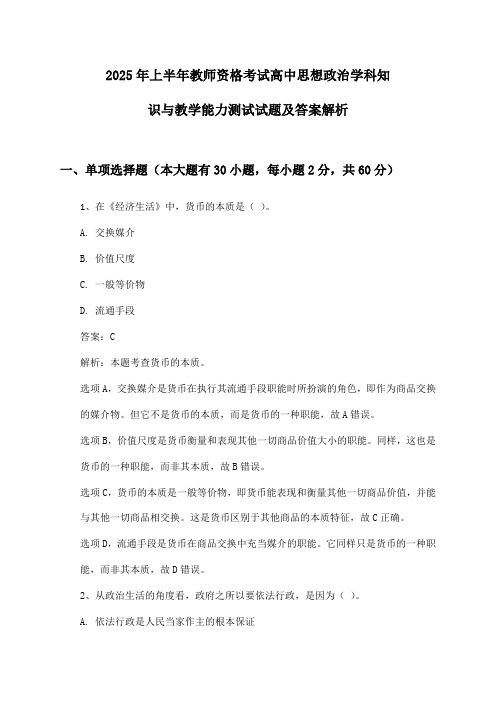 2025年上半年教师资格考试高中思想政治学科知识与教学能力测试试题及答案解析

一、单项选择题（本大题有30小题，每小题2分，共60分）

1、在《经济生活》中，货币的本质是（ ）。

A. 交换媒介

B. 价值尺度

C. 一般等价物

D. 流通手段

答案：C

解析：本题考查货币的本质。

选项A，交换媒介是货币在执行其流通手段职能时所扮演的角色，即作为商品交换的媒介物。但它不是货币的本质，而是货币的一种职能，故A错误。

选项B，价值尺度是货币衡量和表现其他一切商品价值大小的职能。同样，这也是货币的一种职能，而非其本质，故B错误。

选项C，货币的本质是一般等价物，即货币能表现和衡量其他一切商品价值，并能与其他一切商品相交换。这是货币区别于其他商品的本质特征，故C正确。

选项D，流通手段是货币在商品交换中充当媒介的职能。它同样只是货币的一种职能，而非其本质，故D错误。

2、从政治生活的角度看，政府之所以要依法行政，是因为（ ）。

A. 依法行政是人民当家作主的根本保证